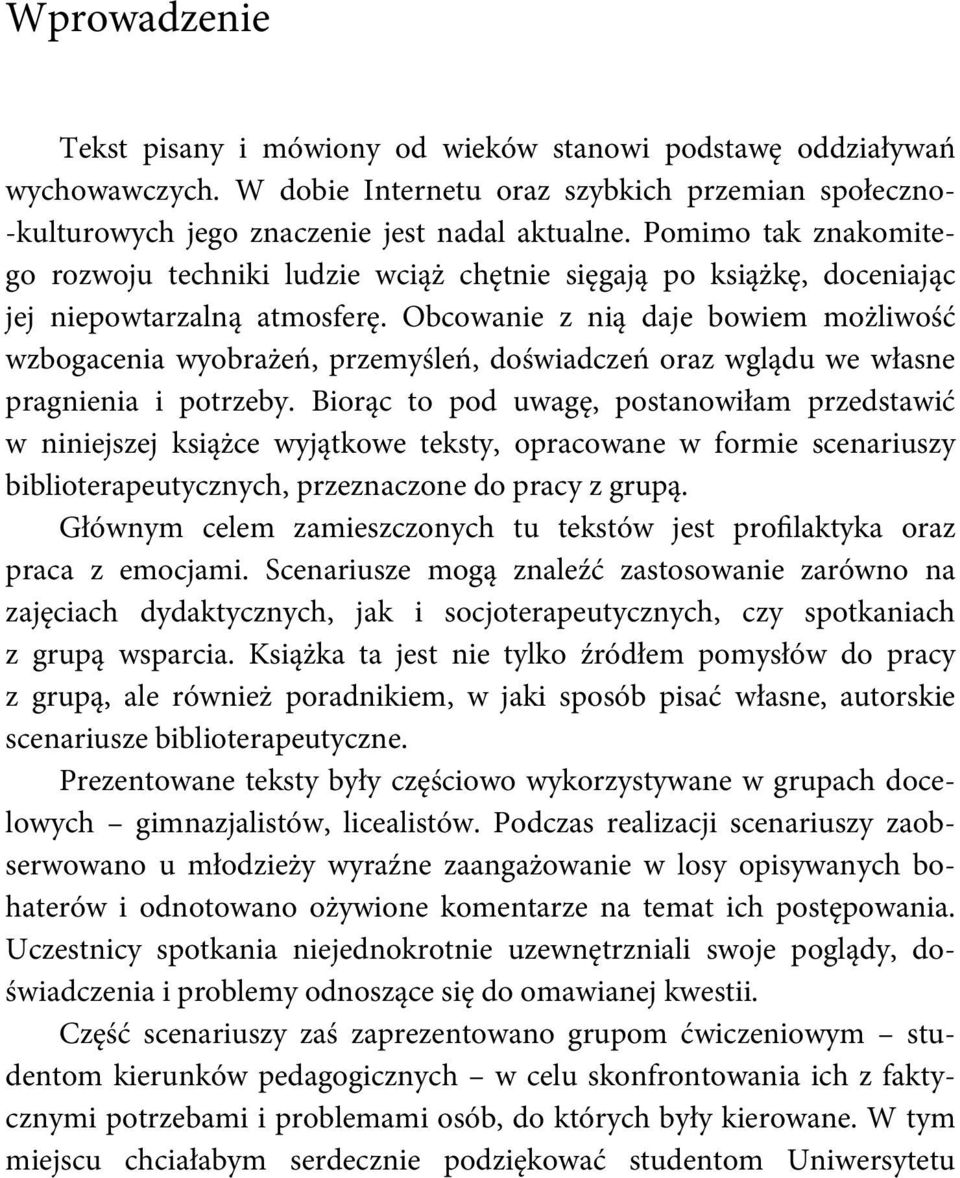 Wprowadzenie

Tekst pisany i mówiony od wieków stanowi podstawę oddziaływań wychowawczych. W dobie Internetu oraz szybkich przemian społeczno-kulturowych jego znaczenie jest nadal aktualne. Pomimo tak znakomitego rozwoju techniki ludzie wciąż chętnie sięgają po książkę, doceniając jej niepowtarzalną atmosferę. Obcowanie z nią daje bowiem możliwość wzbogacenia wyobrażeń, przemyśleń, doświadczeń oraz wglądu we własne pragnienia i potrzeby. Biorąc to pod uwagę, postanowiłam przedstawić w niniejszej książce wyjątkowe teksty, opracowane w formie scenariuszy biblioterapeutycznych, przeznaczone do pracy z grupą.

Głównym celem zamieszczonych tu tekstów jest profilaktyka oraz praca z emocjami. Scenariusze mogą znaleźć zastosowanie zarówno na zajęciach dydaktycznych, jak i socjoterapeutycznych, czy spotkaniach z grupą wsparcia. Książka ta jest nie tylko źródłem pomysłów do pracy z grupą, ale również poradnikiem, w jaki sposób pisać własne, autorskie scenariusze biblioterapeutyczne.

Prezentowane teksty były częściowo wykorzystywane w grupach docelowych – gimnazjalistów, licealistów. Podczas realizacji scenariuszy zaobserwowano u młodzieży wyraźne zaangażowanie w losy opisywanych bohaterów i odnotowano ożywione komentarze na temat ich postępowania. Uczestnicy spotkania niejednokrotnie uzewnętrzniali swoje poglądy, doświadczenia i problemy odnoszące się do omawianej kwestii.

Część scenariuszy zaś zaprezentowano grupom ćwiczeniowym – studentom kierunków pedagogicznych – w celu skonfrontowania ich z faktycznymi potrzebami i problemami osób, do których były kierowane. W tym miejscu chciałabym serdecznie podziękować studentom Uniwersytetu